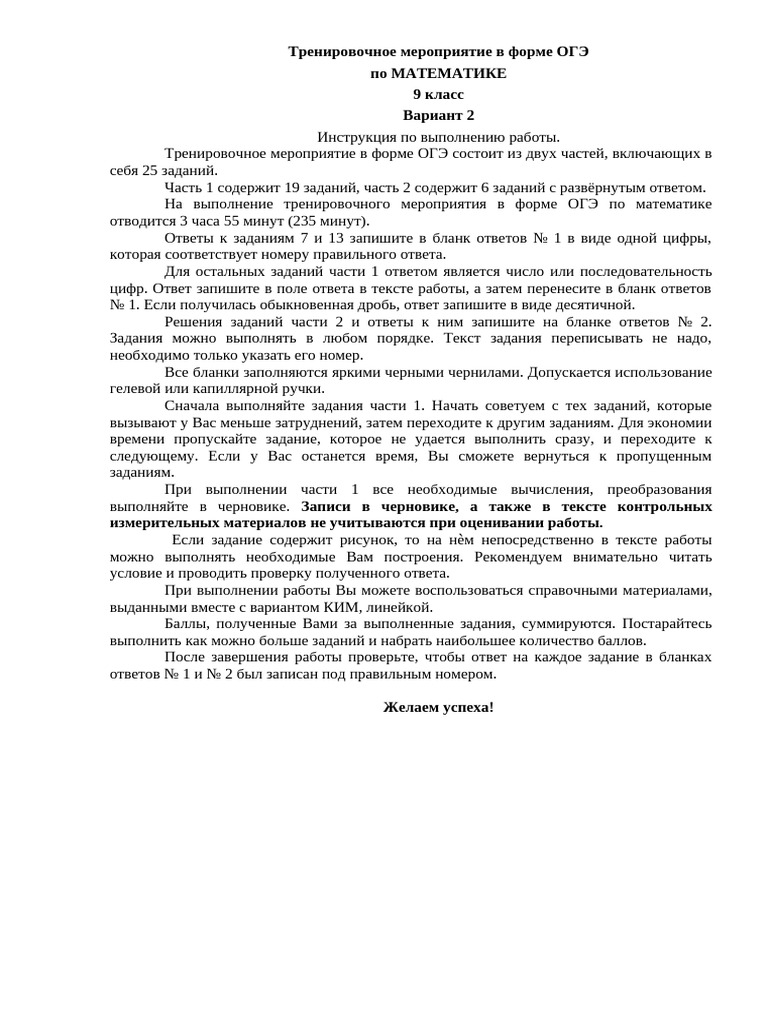 Тренировочное мероприятие в форме ОГЭ
по МАТЕМАТИКЕ
9 класс
Вариант 2

Инструкция по выполнению работы.

Тренировочное мероприятие в форме ОГЭ состоит из двух частей, включающих в себя 25 заданий.

Часть 1 содержит 19 заданий, часть 2 содержит 6 заданий с развёрнутым ответом.

На выполнение тренировочного мероприятия в форме ОГЭ по математике отводится 3 часа 55 минут (235 минут).

Ответы к заданиям 7 и 13 запишите в бланк ответов № 1 в виде одной цифры, которая соответствует номеру правильного ответа.

Для остальных заданий части 1 ответом является число или последовательность цифр. Ответ запишите в поле ответа в тексте работы, а затем перенесите в бланк ответов № 1. Если получилась обыкновенная дробь, ответ запишите в виде десятичной.

Решения заданий части 2 и ответы к ним запишите на бланке ответов № 2. Задания можно выполнять в любом порядке. Текст задания переписывать не надо, необходимо только указать его номер.

Все бланки заполняются яркими черными чернилами. Допускается использование гелевой или капиллярной ручки.

Сначала выполняйте задания части 1. Начать советуем с тех заданий, которые вызывают у Вас меньше затруднений, затем переходите к другим заданиям. Для экономии времени пропускайте задание, которое не удается выполнить сразу, и переходите к следующему. Если у Вас останется время, Вы сможете вернуться к пропущенным заданиям.

При выполнении части 1 все необходимые вычисления, преобразования выполняйте в черновике. Записи в черновике, а также в тексте контрольных измерительных материалов не учитываются при оценивании работы.

Если задание содержит рисунок, то на нём непосредственно в тексте работы можно выполнять необходимые Вам построения. Рекомендуем внимательно читать условие и проводить проверку полученного ответа.

При выполнении работы Вы можете воспользоваться справочными материалами, выданными вместе с вариантом КИМ, линейкой.

Баллы, полученные Вами за выполненные задания, суммируются. Постарайтесь выполнить как можно больше заданий и набрать наибольшее количество баллов.

После завершения работы проверьте, чтобы ответ на каждое задание в бланках ответов № 1 и № 2 был записан под правильным номером.

Желаем успеха!